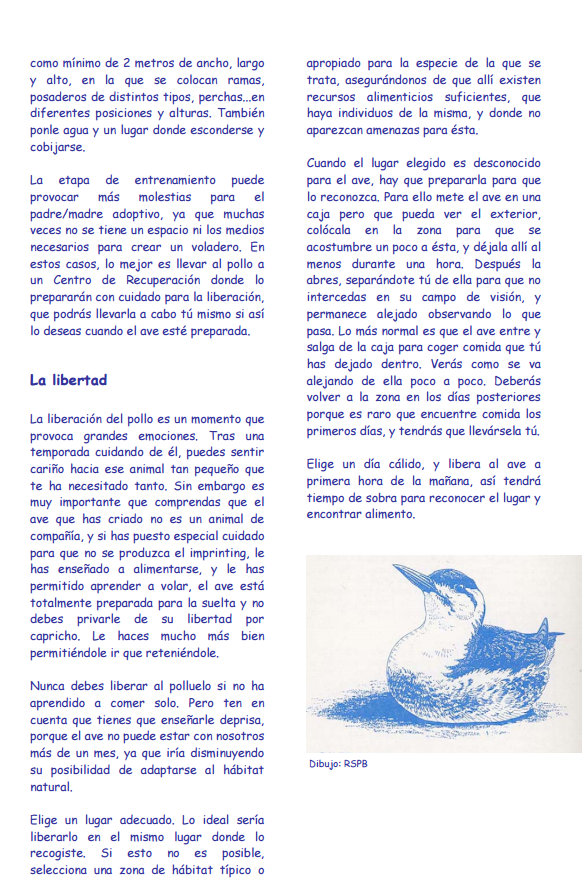 como mínimo de 2 metros de ancho, largo y alto, en la que se colocan ramas, posaderos de distintos tipos, perchas...en diferentes posiciones y alturas. También ponle agua y un lugar donde esconderse y cobijarse.

La etapa de entrenamiento puede provocar más molestias para el padre/madre adoptivo, ya que muchas veces no se tiene un espacio ni los medios necesarios para crear un voladero. En estos casos, lo mejor es llevar al pollo a un Centro de Recuperación donde lo prepararán con cuidado para la liberación, que podrás llevarla a cabo tú mismo si así lo deseas cuando el ave esté preparada.

La libertad

La liberación del pollo es un momento que provoca grandes emociones. Tras una temporada cuidando de él, puedes sentir cariño hacia ese animal tan pequeño que te ha necesitado tanto. Sin embargo es muy importante que comprendas que el ave que has criado no es un animal de compañía, y si has puesto especial cuidado para que no se produzca el imprinting, le has enseñado a alimentarse, y le has permitido aprender a volar, el ave está totalmente preparada para la suelta y no debes privarle de su libertad por capricho. Le haces mucho más bien permitiéndole ir que reteniéndole.

Nunca debes liberar al polluelo si no ha aprendido a comer solo. Pero ten en cuenta que tienes que enseñarle deprisa, porque el ave no puede estar con nosotros más de un mes, ya que iría disminuyendo su posibilidad de adaptarse al hábitat natural.

Elige un lugar adecuado. Lo ideal sería liberarlo en el mismo lugar donde lo recogiste. Si esto no es posible, selecciona una zona de hábitat típico o apropiado para la especie de la que se trata, asegurándonos de que allí existen recursos alimenticios suficientes, que haya individuos de la misma, y donde no aparezcan amenazas para ésta.

Cuando el lugar elegido es desconocido para el ave, hay que prepararla para que lo reconozca. Para ello mete el ave en una caja pero que pueda ver el exterior, colócala en la zona para que se acostumbre un poco a ésta, y déjala allí al menos durante una hora. Después la abres, separándote tú de ella para que no intercedas en su campo de visión, y permanece alejado observando lo que pasa. Lo más normal es que el ave entre y salga de la caja para coger comida que tú has dejado dentro. Verás como se va alejando de ella poco a poco. Deberás volver a la zona en los días posteriores porque es raro que encuentre comida los primeros días, y tendrás que llevársela tú.

Elige un día cálido, y libera al ave a primera hora de la mañana, así tendrá tiempo de sobra para reconocer el lugar y encontrar alimento.

Dibujo: RSPB